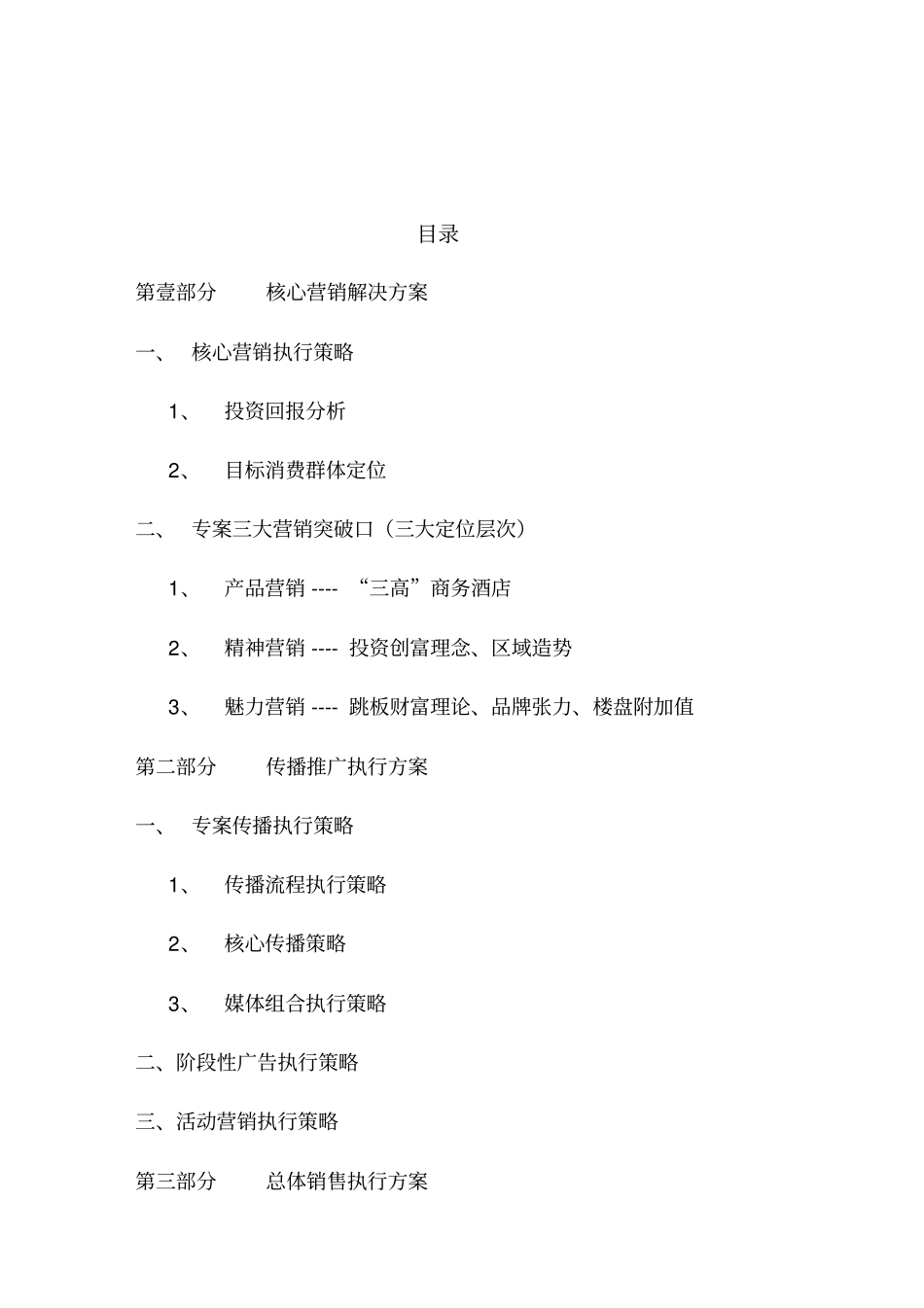 目录

第壹部分　　核心营销解决方案

一、　核心营销执行策略

1、　投资回报分析

2、　目标消费群体定位

二、　专案三大营销突破口（三大定位层次）

1、　产品营销 ---- “三高”商务酒店

2、　精神营销 ---- 投资创富理念、区域造势

3、　魅力营销 ---- 跳板财富理论、品牌张力、楼盘附加值

第二部分　　传播推广执行方案

一、　专案传播执行策略

1、　传播流程执行策略

2、　核心传播策略

3、　媒体组合执行策略

二、阶段性广告执行策略

三、活动营销执行策略

第三部分　　总体销售执行方案